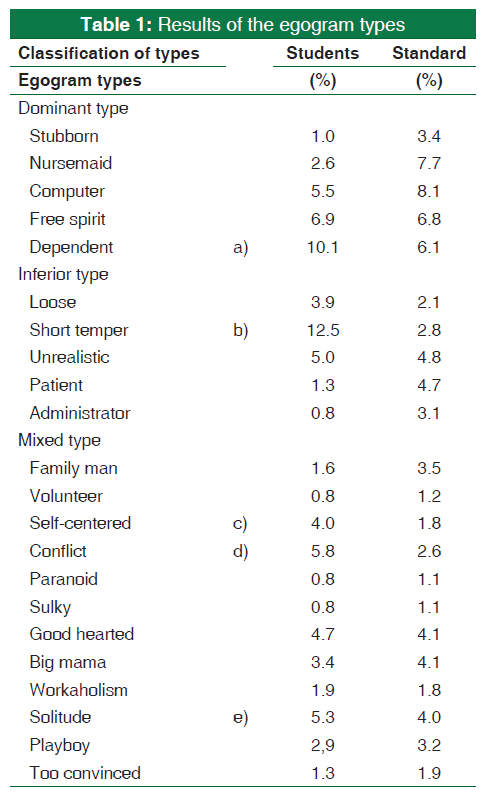 **Table 1:** Results of the egogram types

| Classification of types | | Students | Standard |
|---|---|---|---|
| Egogram types | | (%) | (%) |
| Dominant type | | | |
| Stubborn | | 1.0 | 3.4 |
| Nursemaid | | 2.6 | 7.7 |
| Computer | | 5.5 | 8.1 |
| Free spirit | | 6.9 | 6.8 |
| Dependent | a) | 10.1 | 6.1 |
| Inferior type | | | |
| Loose | | 3.9 | 2.1 |
| Short temper | b) | 12.5 | 2.8 |
| Unrealistic | | 5.0 | 4.8 |
| Patient | | 1.3 | 4.7 |
| Administrator | | 0.8 | 3.1 |
| Mixed type | | | |
| Family man | | 1.6 | 3.5 |
| Volunteer | | 0.8 | 1.2 |
| Self-centered | c) | 4.0 | 1.8 |
| Conflict | d) | 5.8 | 2.6 |
| Paranoid | | 0.8 | 1.1 |
| Sulky | | 0.8 | 1.1 |
| Good hearted | | 4.7 | 4.1 |
| Big mama | | 3.4 | 4.1 |
| Workaholism | | 1.9 | 1.8 |
| Solitude | e) | 5.3 | 4.0 |
| Playboy | | 2,9 | 3.2 |
| Too convinced | | 1.3 | 1.9 |